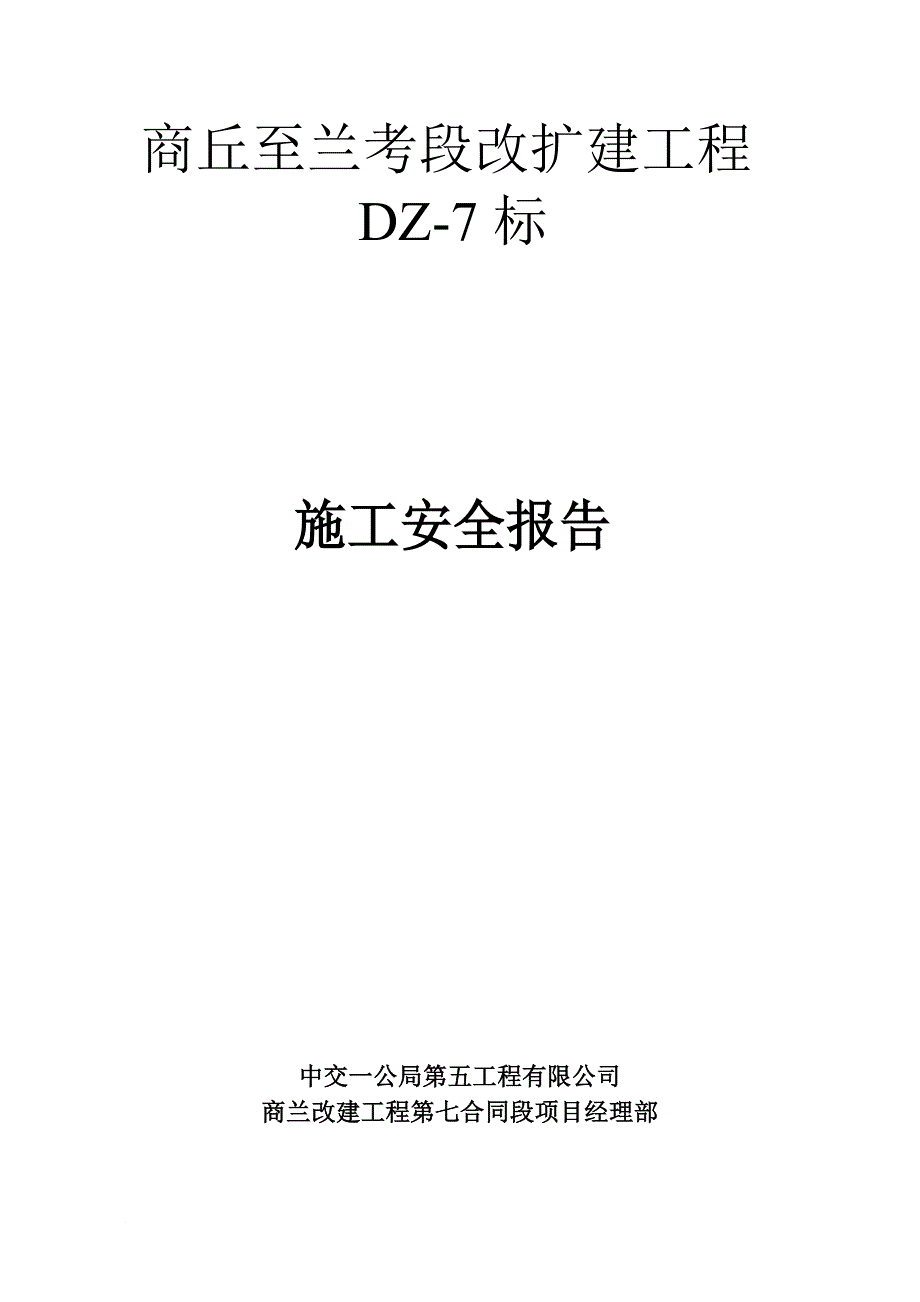 商丘至兰考段改扩建工程
DZ-7 标

施工安全报告

中交一公局第五工程有限公司
商兰改建工程第七合同段项目经理部